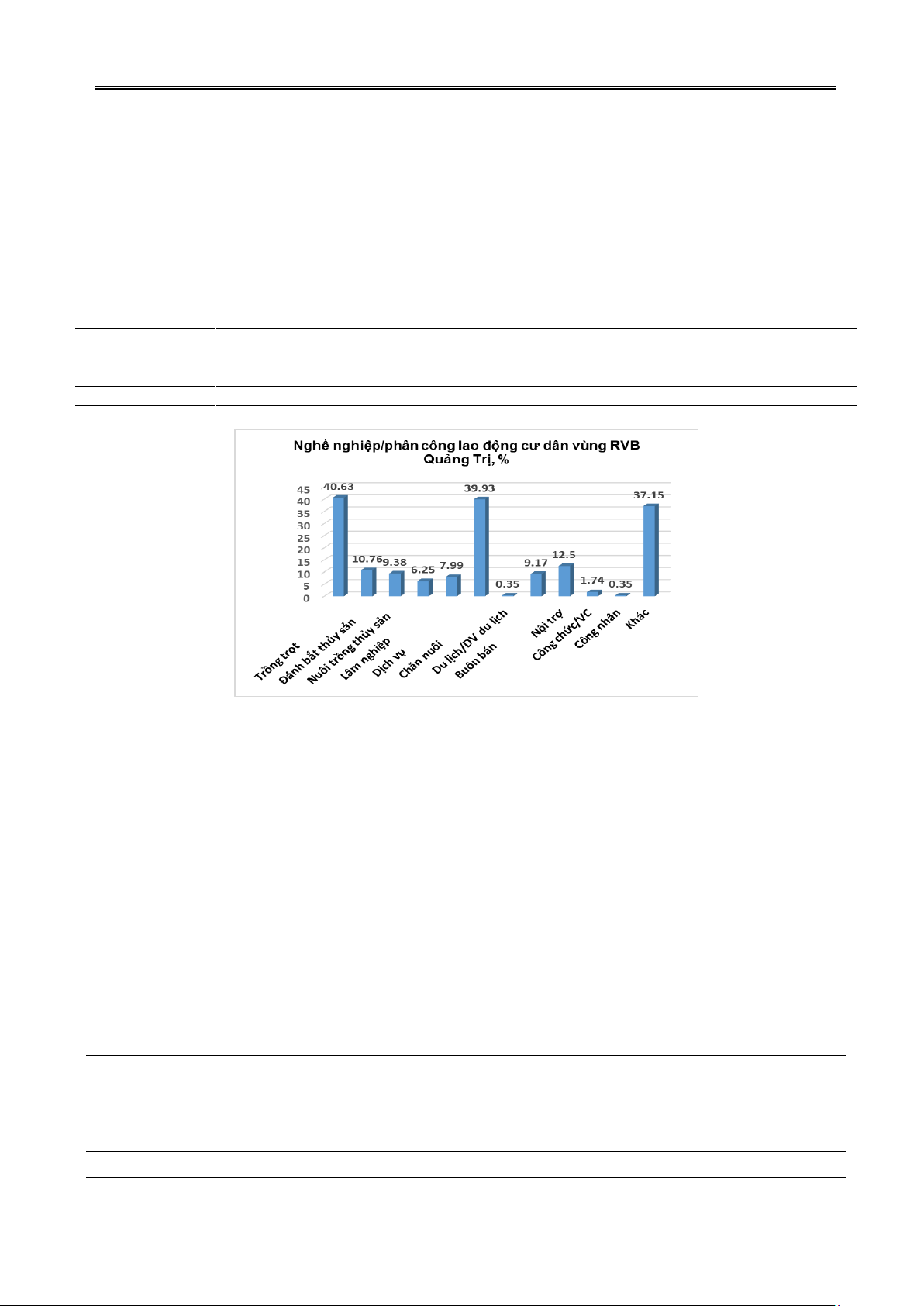 Nghề nghiệp/phân công lao động cư dân vùng RVB Quảng Trị, %

45
40
35
30
25
20
15
10
5
0

40.63
10.76
9.38
6.25
7.99
39.93
0.35
9.17
12.5
1.74
0.35
37.15

Trồng trọt
Đánh bắt thủy sản
Nuôi trồng thủy sản
Lâm nghiệp
Dịch vụ
Chăn nuôi
Du lịch/DV du lịch
Buôn bán
Nội trợ
Công chức/VC
Công nhân
Khác